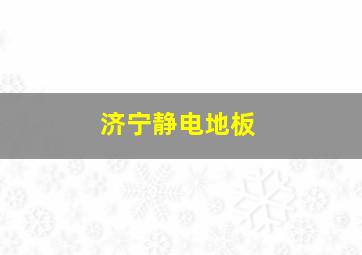 济宁静电地板